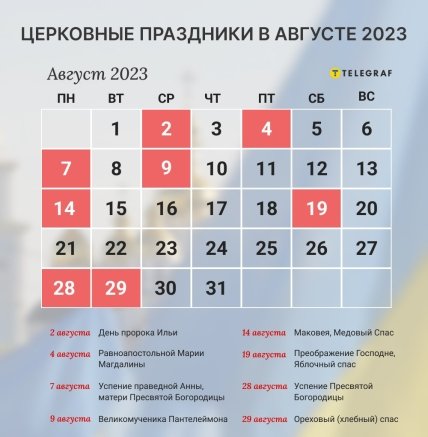 ЦЕРКОВНЫЕ ПРАЗДНИКИ В АВГУСТЕ 2023

Август 2023

TELEGRAF

| ПН | ВТ | СР | ЧТ | ПТ | СБ | ВС |
|---|---|---|---|---|---|---|
| | 1 | 2 | 3 | 4 | 5 | 6 |
| 7 | 8 | 9 | 10 | 11 | 12 | 13 |
| 14 | 15 | 16 | 17 | 18 | 19 | 20 |
| 21 | 22 | 23 | 24 | 25 | 26 | 27 |
| 28 | 29 | 30 | 31 | | | |

2 августа День пророка Ильи

4 августа Равноапостольной Марии Магдалины

7 августа Успение праведной Анны, матери Пресвятой Богородицы

9 августа Великомученика Пантелеймона

14 августа Маковея, Медовый Спас

19 августа Преображение Господне, Яблочный спас

28 августа Успение Пресвятой Богородицы

29 августа Ореховый (хлебный) спас